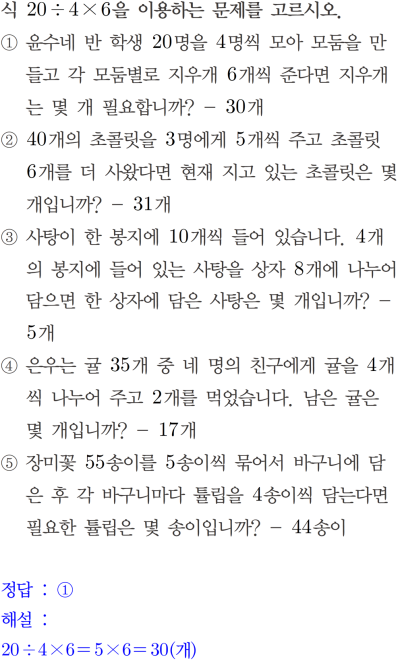 식 $20 \div 4 \times 6$을 이용하는 문제를 고르시오.

① 윤수네 반 학생 20명을 4명씩 모아 모둠을 만들고 각 모둠별로 지우개 6개씩 준다면 지우개는 몇 개 필요합니까? - 30개

② 40개의 초콜릿을 3명에게 5개씩 주고 초콜릿 6개를 더 사왔다면 현재 지고 있는 초콜릿은 몇 개입니까? - 31개

③ 사탕이 한 봉지에 10개씩 들어 있습니다. 4개의 봉지에 들어 있는 사탕을 상자 8개에 나누어 담으면 한 상자에 담은 사탕은 몇 개입니까? - 5개

④ 은우는 귤 35개 중 네 명의 친구에게 귤을 4개씩 나누어 주고 2개를 먹었습니다. 남은 귤은 몇 개입니까? - 17개

⑤ 장미꽃 55송이를 5송이씩 묶어서 바구니에 담은 후 각 바구니마다 튤립을 4송이씩 담는다면 필요한 튤립은 몇 송이입니까? - 44송이

정답 : ①
해설 :
$20 \div 4 \times 6 = 5 \times 6 = 30$(개)